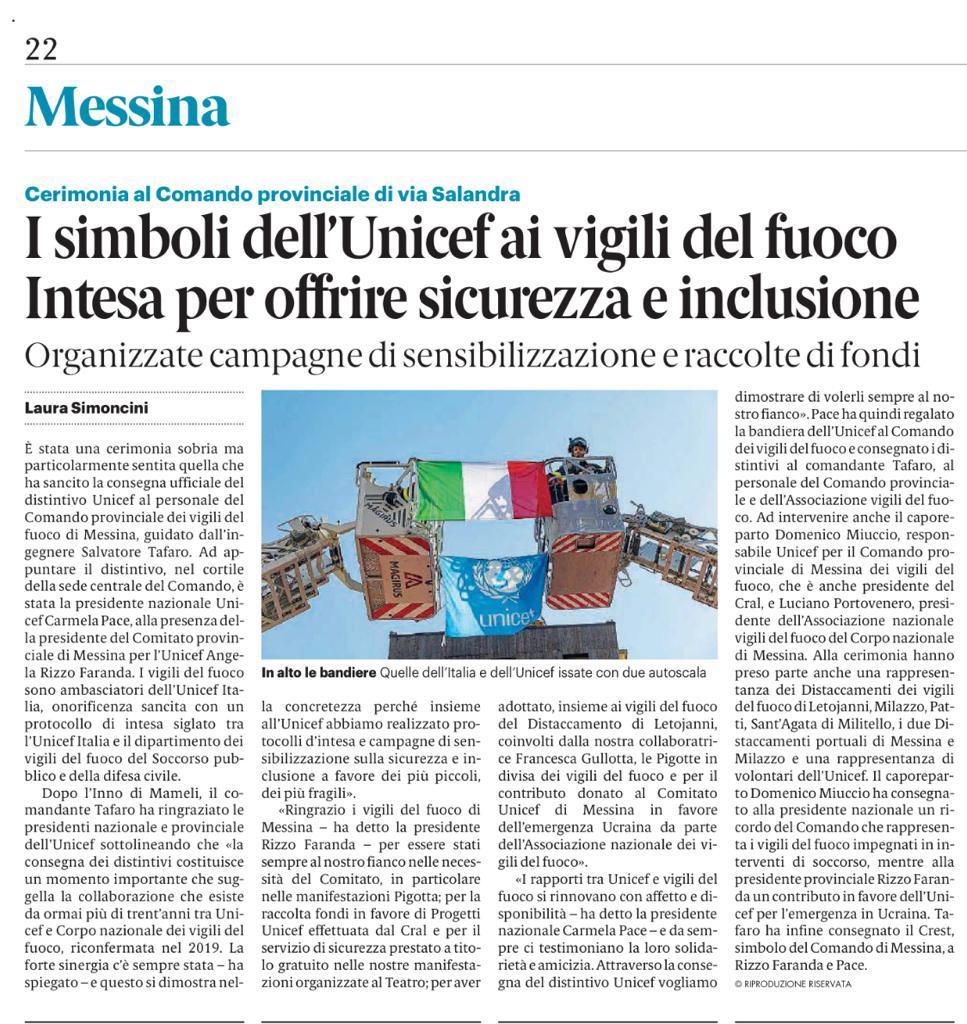 22

Messina

Cerimonia al Comando provinciale di via Salandra

I simboli dell'Unicef ai vigili del fuoco
Intesa per offrire sicurezza e inclusione

Organizzate campagne di sensibilizzazione e raccolte di fondi

Laura Simoncini

È stata una cerimonia sobria ma particolarmente sentita quella che ha sancito la consegna ufficiale del distintivo Unicef al personale del Comando provinciale dei vigili del fuoco di Messina, guidato dall'ingegnere Salvatore Tafaro. Ad appuntare il distintivo, nel cortile della sede centrale del Comando, è stata la presidente nazionale Unicef Carmela Pace, alla presenza della presidente del Comitato provinciale di Messina per l'Unicef Angela Rizzo Faranda. I vigili del fuoco sono ambasciatori dell'Unicef Italia, onorificenza sancita con un protocollo di intesa siglato tra l'Unicef Italia e il dipartimento dei vigili del fuoco del Soccorso pubblico e della difesa civile.

Dopo l'Inno di Mameli, il comandante Tafaro ha ringraziato le presidenti nazionale e provinciale dell'Unicef sottolineando che «la consegna dei distintivi costituisce un momento importante che suggella la collaborazione che esiste da ormai più di trent'anni tra Unicef e Corpo nazionale dei vigili del fuoco, riconfermata nel 2019. La forte sinergia c'è sempre stata – ha spiegato – e questo si dimostra nella concretezza perché insieme all'Unicef abbiamo realizzato protocolli d'intesa e campagne di sensibilizzazione sulla sicurezza e inclusione a favore dei più piccoli, dei più fragili».

«Ringrazio i vigili del fuoco di Messina – ha detto la presidente Rizzo Faranda – per essere stati sempre al nostro fianco nelle necessità del Comitato, in particolare nelle manifestazioni Pigotta; per la raccolta fondi in favore di Progetti Unicef effettuata dal Cral e per il servizio di sicurezza prestato a titolo gratuito nelle nostre manifestazioni organizzate al Teatro; per aver adottato, insieme ai vigili del fuoco del Distaccamento di Letojanni, coinvolti dalla nostra collaboratrice Francesca Gullotta, le Pigotte in divisa dei vigili del fuoco e per il contributo donato al Comitato Unicef di Messina in favore dell'emergenza Ucraina da parte dell'Associazione nazionale dei vigili del fuoco».

«I rapporti tra Unicef e vigili del fuoco si rinnovano con affetto e disponibilità – ha detto la presidente nazionale Carmela Pace – e da sempre ci testimoniano la loro solidarietà e amicizia. Attraverso la consegna del distintivo Unicef vogliamo dimostrare di volerli sempre al nostro fianco». Pace ha quindi regalato la bandiera dell'Unicef al Comando dei vigili del fuoco e consegnato i distintivi al comandante Tafaro, al personale del Comando provinciale e dell'Associazione vigili del fuoco. Ad intervenire anche il caporeparto Domenico Miuccio, responsabile Unicef per il Comando provinciale di Messina dei vigili del fuoco, che è anche presidente del Cral, e Luciano Portovenero, presidente dell'Associazione nazionale vigili del fuoco del Corpo nazionale di Messina. Alla cerimonia hanno preso parte anche una rappresentanza dei Distaccamenti dei vigili del fuoco di Letojanni, Milazzo, Patti, Sant'Agata di Militello, i due Distaccamenti portuali di Messina e Milazzo e una rappresentanza di volontari dell'Unicef. Il caporeparto Domenico Miuccio ha consegnato alla presidente nazionale un ricordo del Comando che rappresenta i vigili del fuoco impegnati in interventi di soccorso, mentre alla presidente provinciale Rizzo Faranda un contributo in favore dell'Unicef per l'emergenza in Ucraina. Tafaro ha infine consegnato il Crest, simbolo del Comando di Messina, a Rizzo Faranda e Pace.

© RIPRODUZIONE RISERVATA

MAGIRUS
MAGIRUS
unicef

In alto le bandiere Quelle dell'Italia e dell'Unicef issate con due autoscala